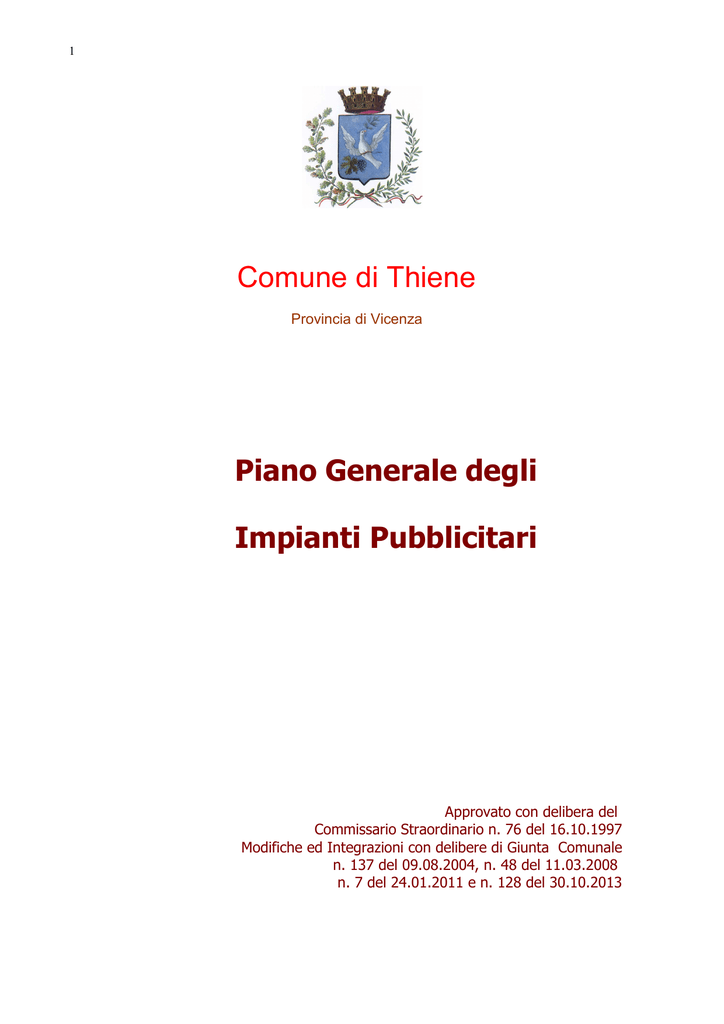 1

Comune di Thiene

Provincia di Vicenza

Piano Generale degli

Impianti Pubblicitari

Approvato con delibera del
Commissario Straordinario n. 76 del 16.10.1997
Modifiche ed Integrazioni con delibere di Giunta Comunale
n. 137 del 09.08.2004, n. 48 del 11.03.2008
n. 7 del 24.01.2011 e n. 128 del 30.10.2013